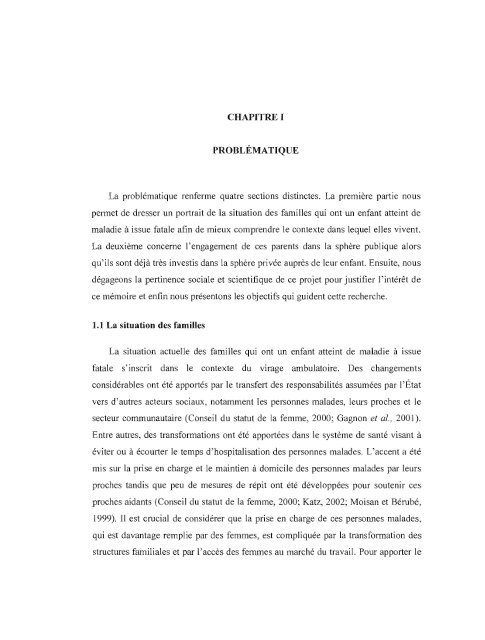 CHAPITRE I

PROBLÉMATIQUE

La problématique renferme quatre sections distinctes. La première partie nous permet de dresser un portrait de la situation des familles qui ont un enfant atteint de maladie à issue fatale afin de mieux comprendre le contexte dans lequel elles vivent. La deuxième concerne l'engagement de ces parents dans la sphère publique alors qu'ils sont déjà très investis dans la sphère privée auprès de leur enfant. Ensuite, nous dégageons la pertinence sociale et scientifique de ce projet pour justifier l'intérêt de ce mémoire et enfin nous présentons les objectifs qui guident cette recherche.

1.1 La situation des familles

La situation actuelle des familles qui ont un enfant atteint de maladie à issue fatale s'inscrit dans le contexte du virage ambulatoire. Des changements considérables ont été apportés par le transfert des responsabilités assumées par l'État vers d'autres acteurs sociaux, notamment les personnes malades, leurs proches et le secteur communautaire (Conseil du statut de la femme, 2000; Gagnon et al., 2001). Entre autres, des transformations ont été apportées dans le système de santé visant à éviter ou à écourter le temps d'hospitalisation des personnes malades. L'accent a été mis sur la prise en charge et le maintien à domicile des personnes malades par leurs proches tandis que peu de mesures de répit ont été développées pour soutenir ces proches aidants (Conseil du statut de la femme, 2000; Katz, 2002; Moisan et Bérubé, 1999). Il est crucial de considérer que la prise en charge de ces personnes malades, qui est davantage remplie par des femmes, est compliquée par la transformation des structures familiales et par l'accès des femmes au marché du travail. Pour apporter le